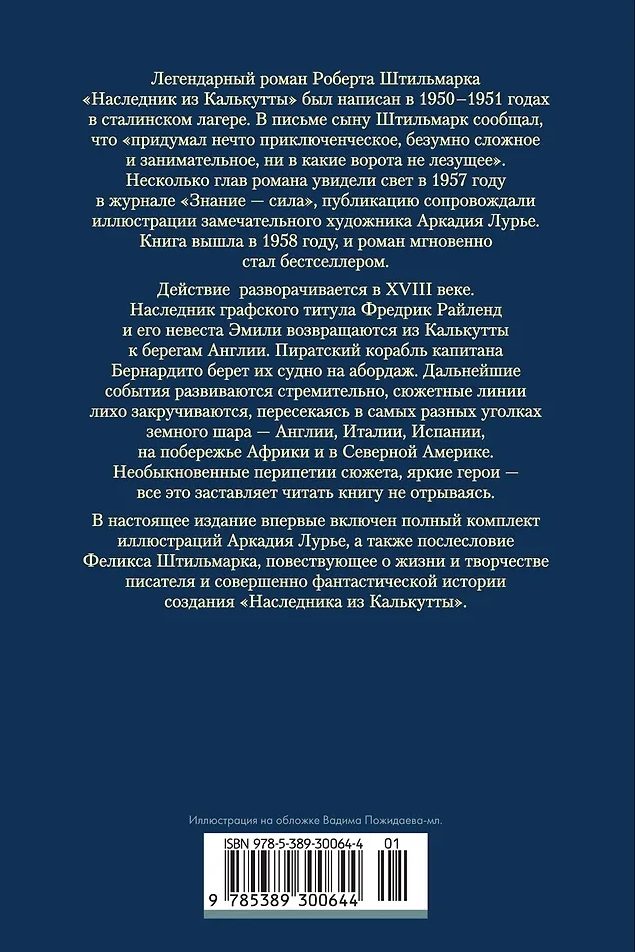 Легендарный роман Роберта Штильмарка «Наследник из Калькутты» был написан в 1950–1951 годах в сталинском лагере. В письме сыну Штильмарк сообщал, что «придумал нечто приключенческое, безумно сложное и занимательное, ни в какие ворота не лезущее». Несколько глав романа увидели свет в 1957 году в журнале «Знание — сила», публикацию сопровождали иллюстрации замечательного художника Аркадия Лурье. Книга вышла в 1958 году, и роман мгновенно стал бестселлером.

Действие разворачивается в XVIII веке. Наследник графского титула Фредрик Райленд и его невеста Эмили возвращаются из Калькутты к берегам Англии. Пиратский корабль капитана Бернардито берет их судно на абордаж. Дальнейшие события развиваются стремительно, сюжетные линии лихо закручиваются, пересекаясь в самых разных уголках земного шара — Англии, Италии, Испании, на побережье Африки и в Северной Америке. Необыкновенные перипетии сюжета, яркие герои — все это заставляет читать книгу не отрываясь.

В настоящее издание впервые включен полный комплект иллюстраций Аркадия Лурье, а также послесловие Феликса Штильмарка, повествующее о жизни и творчестве писателя и совершенно фантастической истории создания «Наследника из Калькутты».

Иллюстрация на обложке Вадима Пожидаева-мл.

ISBN 978-5-389-30064-4 01

9 785389 300644